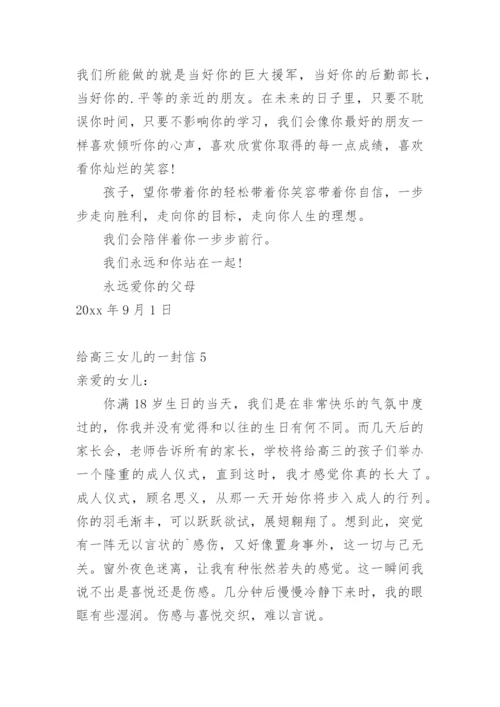 我们所能做的就是当好你的巨大援军，当好你的后勤部长，当好你的.平等的亲近的朋友。在未来的日子里，只要不耽误你时间，只要不影响你的学习，我们会像你最好的朋友一样喜欢倾听你的心声，喜欢欣赏你取得的每一点成绩，喜欢看你灿烂的笑容！

孩子，望你带着你的轻松带着你笑容带着你自信，一步步走向胜利，走向你的目标，走向你人生的理想。

我们会陪伴着你一步步前行。

我们永远和你站在一起！

永远爱你的父母

20xx 年 9 月 1 日

给高三女儿的一封信 5

亲爱的女儿：

你满 18 岁生日的当天，我们是在非常快乐的气氛中度过的，你我并没有觉得和以往的生日有何不同。而几天后的家长会，老师告诉所有的家长，学校将给高三的孩子们举办一个隆重的成人仪式，直到这时，我才感觉你真的长大了。成人仪式，顾名思义，从那一天开始你将步入成人的行列。你的羽毛渐丰，可以跃跃欲试，展翅翱翔了。想到此，突觉有一阵无以言状的`感伤，又好像置身事外，这一切与己无关。窗外夜色迷离，让我有种怅然若失的感觉。这一瞬间我说不出是喜悦还是伤感。几分钟后慢慢冷静下来时，我的眼眶有些湿润。伤感与喜悦交织，难以言说。